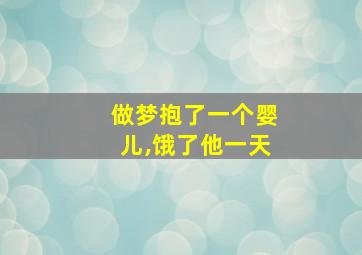 做梦抱了一个婴儿,饿了他一天